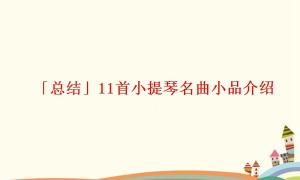 「总结」11首小提琴名曲小品介绍